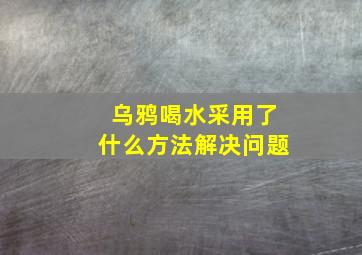 乌鸦喝水采用了
什么方法解决问题